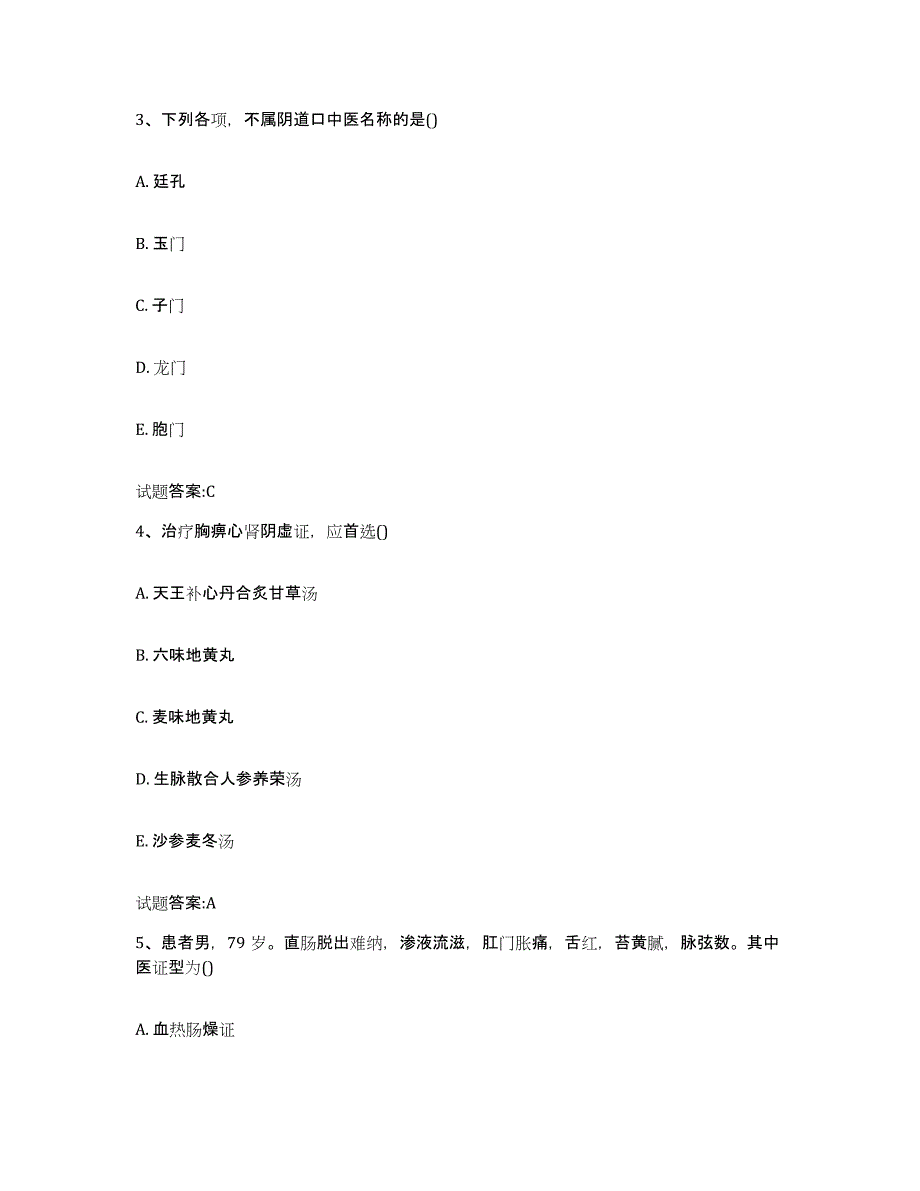 3、下列各项，不属阴道口中医名称的是()

A. 廷孔

B. 玉门

C. 子门

D. 龙门

E. 胞门

试题答案:C

4、治疗胸痹心肾阴虚证，应首选()

A. 天王补心丹合炙甘草汤

B. 六味地黄丸

C. 麦味地黄丸

D. 生脉散合人参养荣汤

E. 沙参麦冬汤

试题答案:A

5、患者男，79 岁。直肠脱出难纳，渗液流滋，肛门胀痛，舌红，苔黄腻，脉弦数。其中医证型为()

A. 血热肠燥证